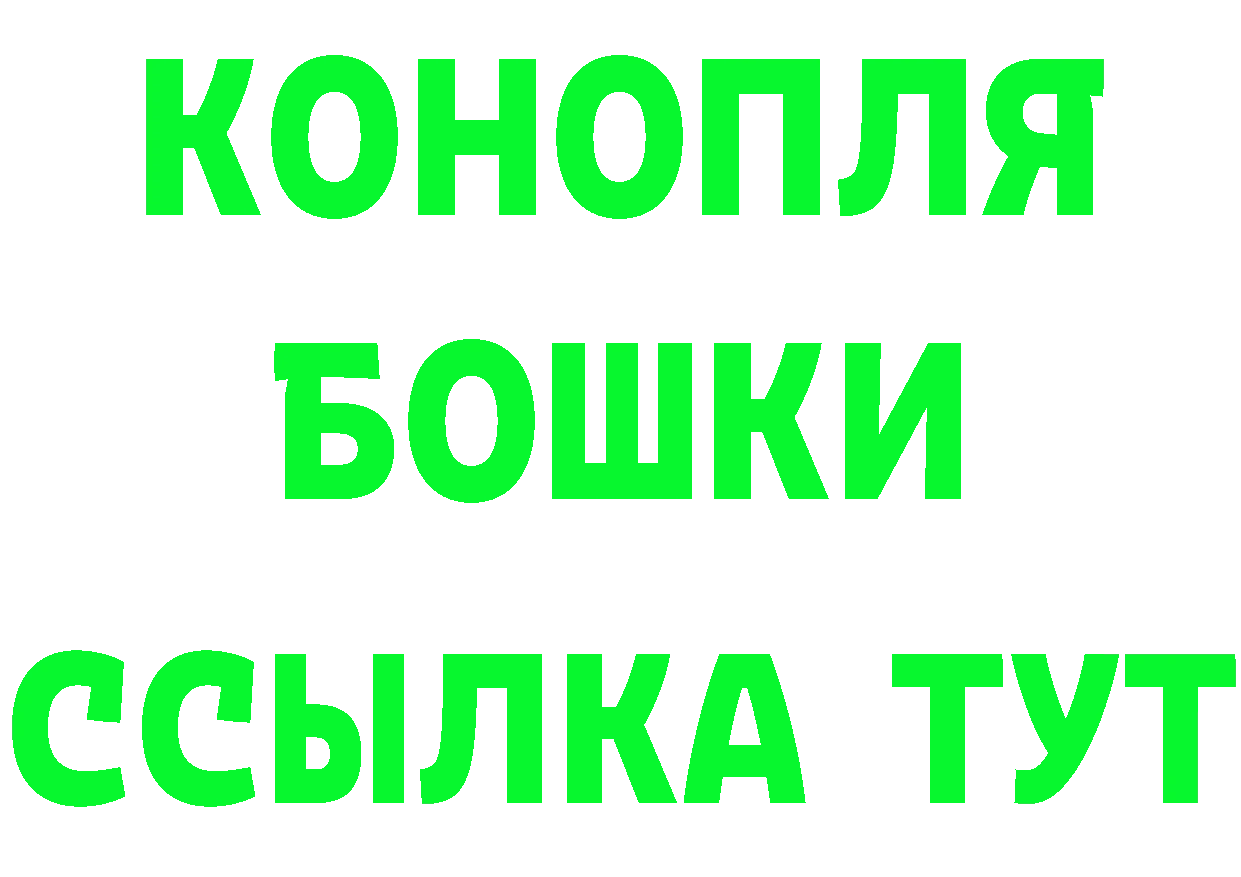 КОНОПЛЯ
БОШКИ
ССЫЛКА ТУТ